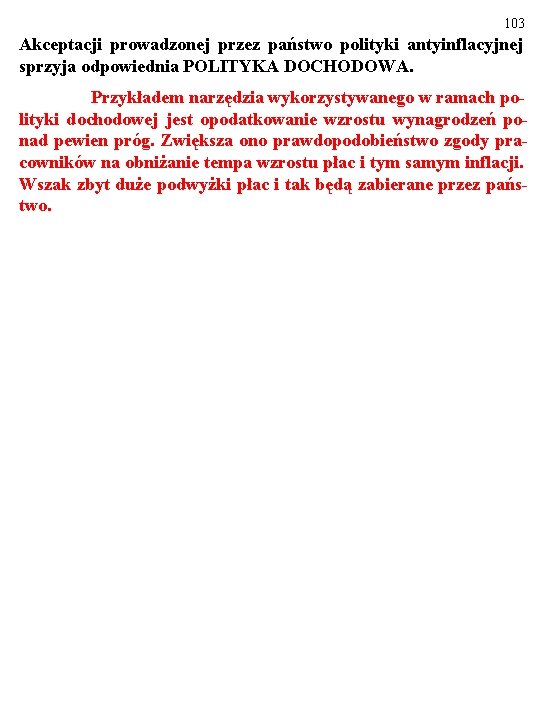 103

Akceptacji prowadzonej przez państwo polityki antyinflacyjnej sprzyja odpowiednia POLITYKA DOCHODOWA.

Przykładem narzędzia wykorzystywanego w ramach polityki dochodowej jest opodatkowanie wzrostu wynagrodzeń ponad pewien próg. Zwiększa ono prawdopodobieństwo zgody pracowników na obniżanie tempa wzrostu płac i tym samym inflacji. Wszak zbyt duże podwyżki płac i tak będą zabierane przez państwo.